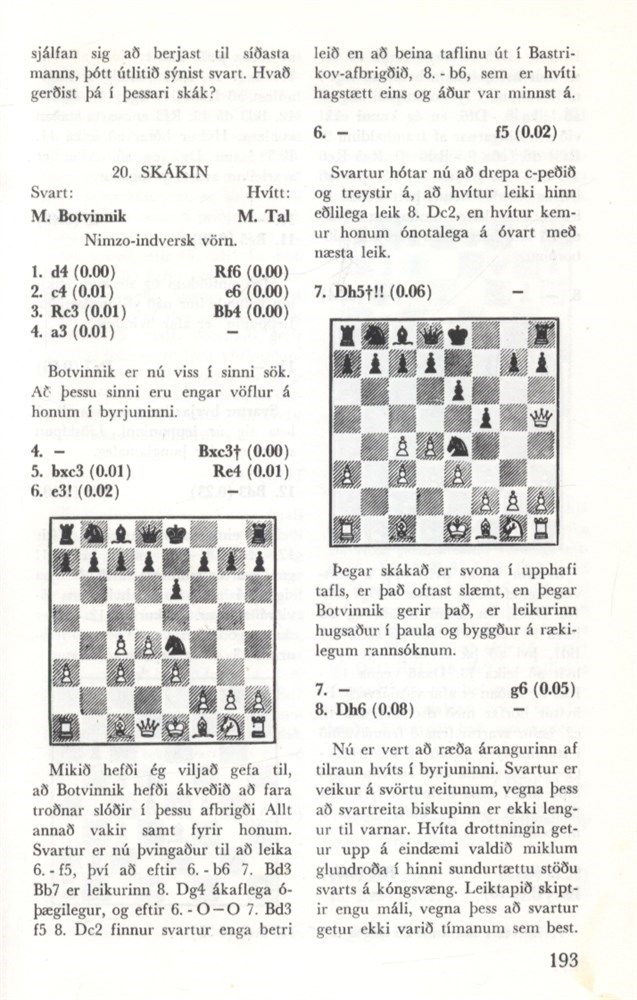 sjálfan sig að berjast til síðasta manns, þótt útlitið sýnist svart. Hvað gerðist þá í þessari skák?

20. SKÁKIN

Svart: Hvítt:
M. Botvinnik M. Tal

Nimzo-indversk vörn.

1. d4 (0.00) Rf6 (0.00)
2. c4 (0.01) e6 (0.00)
3. Rc3 (0.01) Bb4 (0.00)
4. a3 (0.01) –

Botvinnik er nú viss í sinni sök. Að þessu sinni eru engar vöflur á honum í byrjuninni.

4. – Bxc3† (0.00)
5. bxc3 (0.01) Re4 (0.01)
6. e3! (0.02) –

Mikið hefði ég viljað gefa til, að Botvinnik hefði ákveðið að fara troðnar slóðir í þessu afbrigði Allt annað vakir samt fyrir honum. Svartur er nú þvingaður til að leika 6. - f5, því að eftir 6. - b6 7. Bd3 Bb7 er leikurinn 8. Dg4 ákaflega óþægilegur, og eftir 6. - O – O 7. Bd3 f5 8. Dc2 finnur svartur enga betri leið en að beina taflinu út í Bastrikov-afbrigðið, 8. - b6, sem er hvíti hagstætt eins og áður var minnst á.

6. – f5 (0.02)

Svartur hótar nú að drepa c-peðið og treystir á, að hvítur leiki hinn eðlilega leik 8. Dc2, en hvítur kemur honum ónotalega á óvart með næsta leik.

7. Dh5†!! (0.06) –

Þegar skákað er svona í upphafi tafls, er það oftast slæmt, en þegar Botvinnik gerir það, er leikurinn hugsaður í þaula og byggður á rækilegum rannsóknum.

7. – g6 (0.05)
8. Dh6 (0.08) –

Nú er vert að ræða árangurinn af tilraun hvíts í byrjuninni. Svartur er veikur á svörtu reitunum, vegna þess að svartreita biskupinn er ekki lengur til varnar. Hvíta drottningin getur upp á eindæmi valdið miklum glundroða í hinni sundurtættu stöðu svarts á kóngsvæng. Leiktapið skiptir engu máli, vegna þess að svartur getur ekki varið tímanum sem best.

193